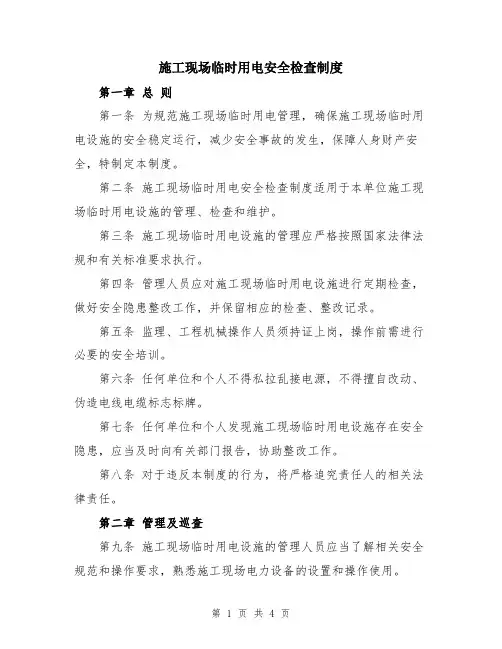 施工现场临时用电安全检查制度

第一章 总 则

第一条 为规范施工现场临时用电管理，确保施工现场临时用电设施的安全稳定运行，减少安全事故的发生，保障人身财产安全，特制定本制度。

第二条 施工现场临时用电安全检查制度适用于本单位施工现场临时用电设施的管理、检查和维护。

第三条 施工现场临时用电设施的管理应严格按照国家法律法规和有关标准要求执行。

第四条 管理人员应对施工现场临时用电设施进行定期检查，做好安全隐患整改工作，并保留相应的检查、整改记录。

第五条 监理、工程机械操作人员须持证上岗，操作前需进行必要的安全培训。

第六条 任何单位和个人不得私拉乱接电源，不得擅自改动、伪造电线电缆标志标牌。

第七条 任何单位和个人发现施工现场临时用电设施存在安全隐患，应当及时向有关部门报告，协助整改工作。

第八条 对于违反本制度的行为，将严格追究责任人的相关法律责任。

第二章 管理及巡查

第九条 施工现场临时用电设施的管理人员应当了解相关安全规范和操作要求，熟悉施工现场电力设备的设置和操作使用。

第 1 页 共 4 页